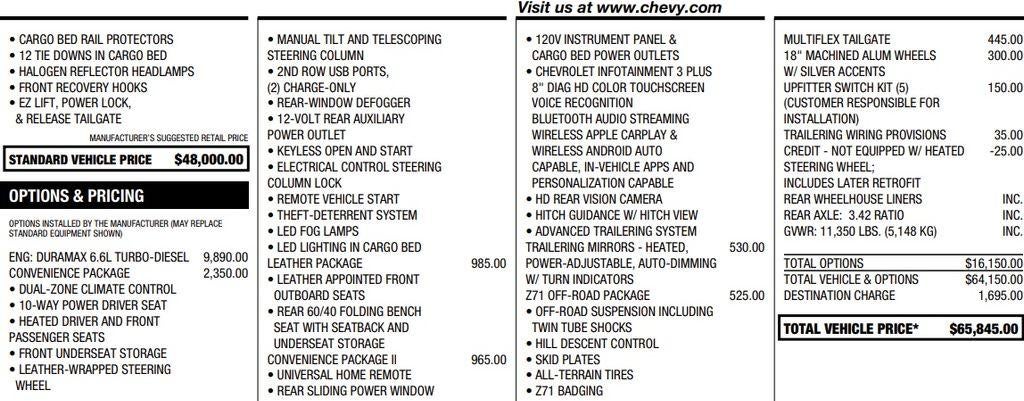 Visit us at www.chevy.com

• CARGO BED RAIL PROTECTORS
• 12 TIE DOWNS IN CARGO BED
• HALOGEN REFLECTOR HEADLAMPS
• FRONT RECOVERY HOOKS
• EZ LIFT, POWER LOCK, & RELEASE TAILGATE

MANUFACTURER'S SUGGESTED RETAIL PRICE

STANDARD VEHICLE PRICE $48,000.00

OPTIONS & PRICING

OPTIONS INSTALLED BY THE MANUFACTURER (MAY REPLACE STANDARD EQUIPMENT SHOWN)

ENG: DURAMAX 6.6L TURBO-DIESEL 9,890.00
CONVENIENCE PACKAGE 2,350.00
• DUAL-ZONE CLIMATE CONTROL
• 10-WAY POWER DRIVER SEAT
• HEATED DRIVER AND FRONT PASSENGER SEATS
• FRONT UNDERSEAT STORAGE
• LEATHER-WRAPPED STEERING WHEEL

• MANUAL TILT AND TELESCOPING STEERING COLUMN
• 2ND ROW USB PORTS, (2) CHARGE-ONLY
• REAR-WINDOW DEFOGGER
• 12-VOLT REAR AUXILIARY POWER OUTLET
• KEYLESS OPEN AND START
• ELECTRICAL CONTROL STEERING COLUMN LOCK
• REMOTE VEHICLE START
• THEFT-DETERRENT SYSTEM
• LED FOG LAMPS
• LED LIGHTING IN CARGO BED
LEATHER PACKAGE 985.00
• LEATHER APPOINTED FRONT OUTBOARD SEATS
• REAR 60/40 FOLDING BENCH SEAT WITH SEATBACK AND UNDERSEAT STORAGE
CONVENIENCE PACKAGE II 965.00
• UNIVERSAL HOME REMOTE
• REAR SLIDING POWER WINDOW

• 120V INSTRUMENT PANEL & CARGO BED POWER OUTLETS
• CHEVROLET INFOTAINMENT 3 PLUS 8" DIAG HD COLOR TOUCHSCREEN VOICE RECOGNITION BLUETOOTH AUDIO STREAMING WIRELESS APPLE CARPLAY & WIRELESS ANDROID AUTO CAPABLE, IN-VEHICLE APPS AND PERSONALIZATION CAPABLE
• HD REAR VISION CAMERA
• HITCH GUIDANCE W/ HITCH VIEW
• ADVANCED TRAILERING SYSTEM
TRAILERING MIRRORS - HEATED, POWER-ADJUSTABLE, AUTO-DIMMING W/ TURN INDICATORS 530.00
Z71 OFF-ROAD PACKAGE 525.00
• OFF-ROAD SUSPENSION INCLUDING TWIN TUBE SHOCKS
• HILL DESCENT CONTROL
• SKID PLATES
• ALL-TERRAIN TIRES
• Z71 BADGING

MULTIFLEX TAILGATE 445.00
18" MACHINED ALUM WHEELS W/ SILVER ACCENTS 300.00
UPFITTER SWITCH KIT (5) (CUSTOMER RESPONSIBLE FOR INSTALLATION) 150.00
TRAILERING WIRING PROVISIONS 35.00
CREDIT - NOT EQUIPPED W/ HEATED STEERING WHEEL; INCLUDES LATER RETROFIT -25.00
REAR WHEELHOUSE LINERS INC.
REAR AXLE: 3.42 RATIO INC.
GVWR: 11,350 LBS. (5,148 KG) INC.

TOTAL OPTIONS $16,150.00
TOTAL VEHICLE & OPTIONS $64,150.00
DESTINATION CHARGE 1,695.00

TOTAL VEHICLE PRICE* $65,845.00